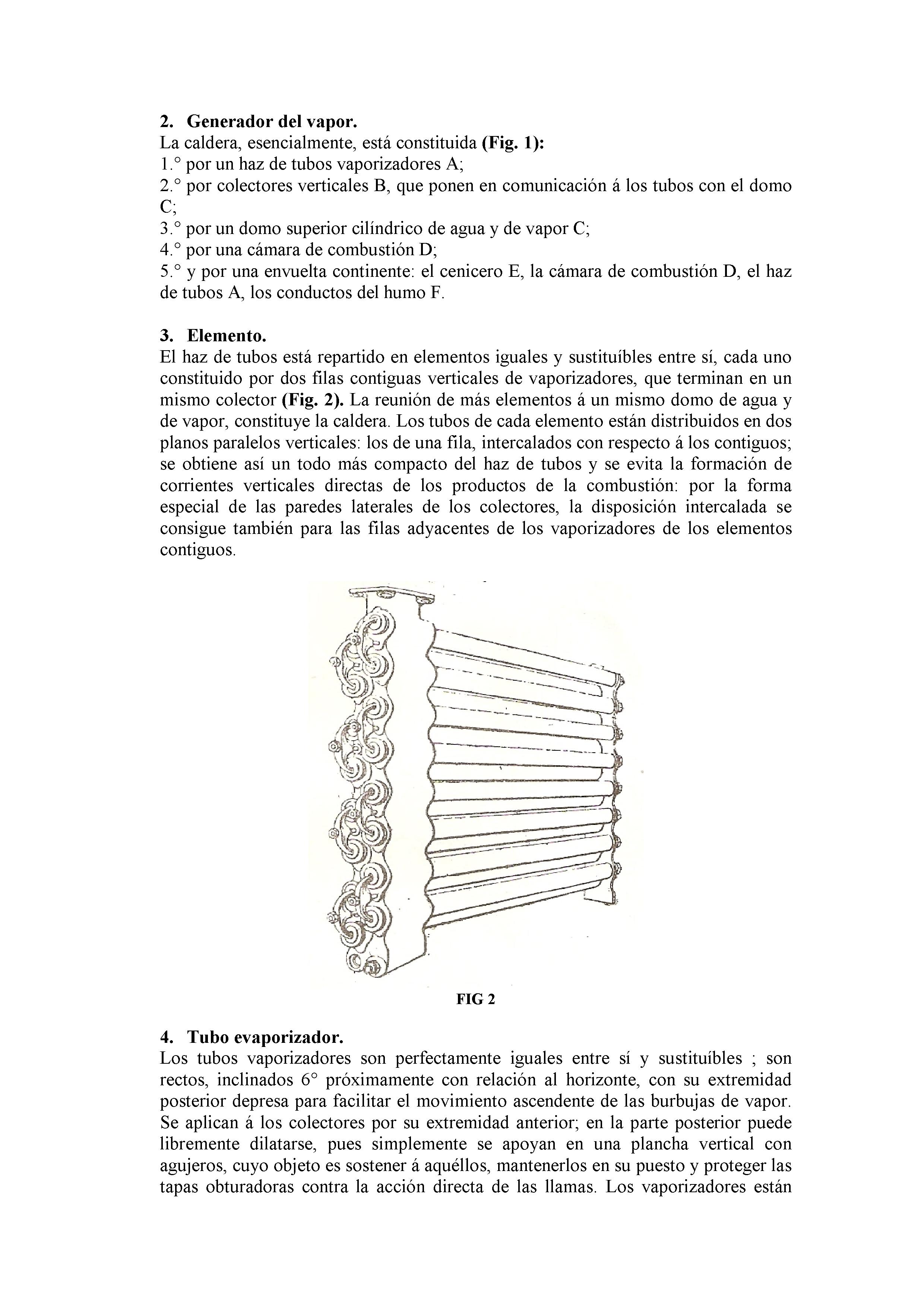 2. Generador del vapor.
La caldera, esencialmente, está constituida (Fig. 1):
1.° por un haz de tubos vaporizadores A;
2.° por colectores verticales B, que ponen en comunicación á los tubos con el domo C;
3.° por un domo superior cilíndrico de agua y de vapor C;
4.° por una cámara de combustión D;
5.° y por una envuelta continente: el cenicero E, la cámara de combustión D, el haz de tubos A, los conductos del humo F.

3. Elemento.
El haz de tubos está repartido en elementos iguales y sustituíbles entre sí, cada uno constituido por dos filas contiguas verticales de vaporizadores, que terminan en un mismo colector (Fig. 2). La reunión de más elementos á un mismo domo de agua y de vapor, constituye la caldera. Los tubos de cada elemento están distribuidos en dos planos paralelos verticales: los de una fila, intercalados con respecto á los contiguos; se obtiene así un todo más compacto del haz de tubos y se evita la formación de corrientes verticales directas de los productos de la combustión: por la forma especial de las paredes laterales de los colectores, la disposición intercalada se consigue también para las filas adyacentes de los vaporizadores de los elementos contiguos.

FIG 2

4. Tubo evaporizador.
Los tubos vaporizadores son perfectamente iguales entre sí y sustituíbles ; son rectos, inclinados 6° próximamente con relación al horizonte, con su extremidad posterior depresa para facilitar el movimiento ascendente de las burbujas de vapor. Se aplican á los colectores por su extremidad anterior; en la parte posterior puede libremente dilatarse, pues simplemente se apoyan en una plancha vertical con agujeros, cuyo objeto es sostener á aquéllos, mantenerlos en su puesto y proteger las tapas obturadoras contra la acción directa de las llamas. Los vaporizadores están